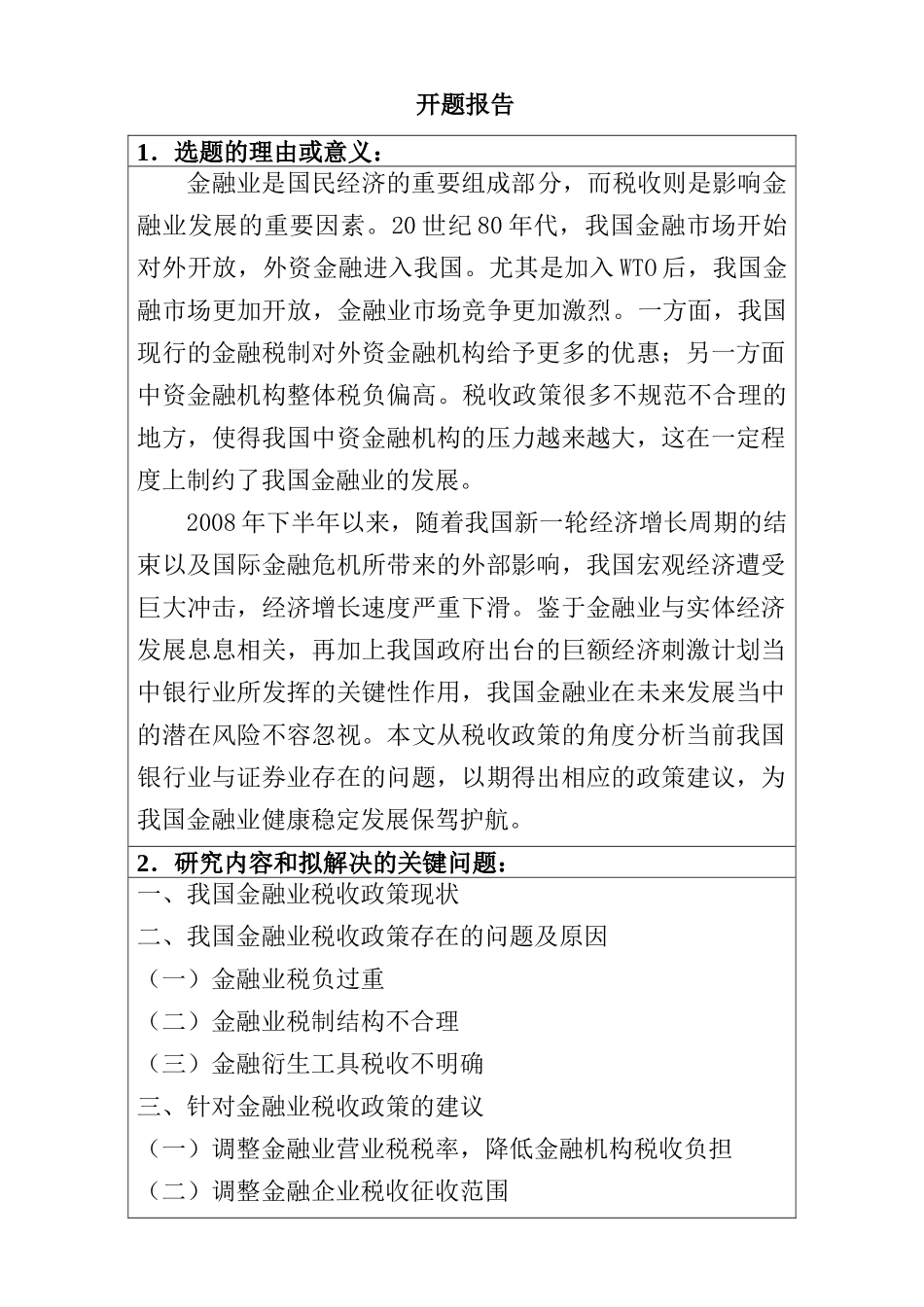 开题报告

1．选题的理由或意义：

金融业是国民经济的重要组成部分，而税收则是影响金融业发展的重要因素。20世纪80年代，我国金融市场开始对外开放，外资金融进入我国。尤其是加入WTO后，我国金融市场更加开放，金融业市场竞争更加激烈。一方面，我国现行的金融税制对外资金融机构给予更多的优惠；另一方面中资金融机构整体税负偏高。税收政策很多不规范不合理的地方，使得我国中资金融机构的压力越来越大，这在一定程度上制约了我国金融业的发展。

2008年下半年以来，随着我国新一轮经济增长周期的结束以及国际金融危机所带来的外部影响，我国宏观经济遭受巨大冲击，经济增长速度严重下滑。鉴于金融业与实体经济发展息息相关，再加上我国政府出台的巨额经济刺激计划当中银行业所发挥的关键性作用，我国金融业在未来发展当中的潜在风险不容忽视。本文从税收政策的角度分析当前我国银行业与证券业存在的问题，以期得出相应的政策建议，为我国金融业健康稳定发展保驾护航。

2．研究内容和拟解决的关键问题：

一、我国金融业税收政策现状

二、我国金融业税收政策存在的问题及原因

（一）金融业税负过重

（二）金融业税制结构不合理

（三）金融衍生工具税收不明确

三、针对金融业税收政策的建议

（一）调整金融业营业税税率，降低金融机构税收负担

（二）调整金融企业税收征收范围